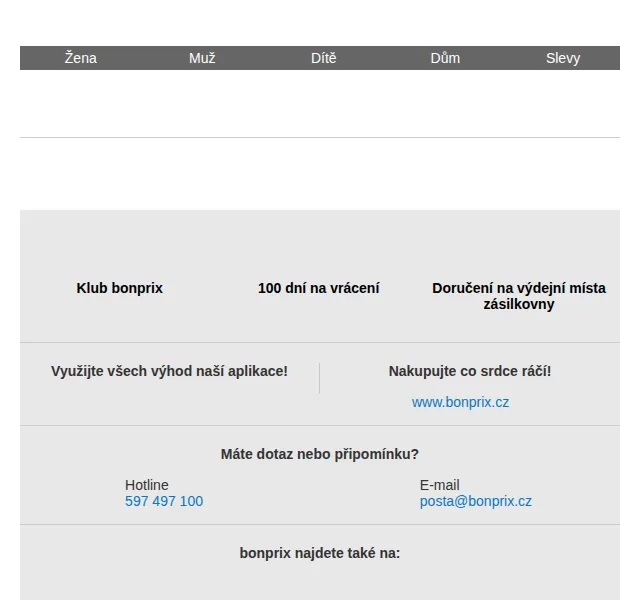 Žena Muž Dítě Dům Slevy

Klub bonprix

100 dní na vrácení

Doručení na výdejní místa zásilkovny

Využijte všech výhod naší aplikace!

Nakupujte co srdce ráčí!

www.bonprix.cz

Máte dotaz nebo připomínku?

Hotline
597 497 100

E-mail
posta@bonprix.cz

bonprix najdete také na: